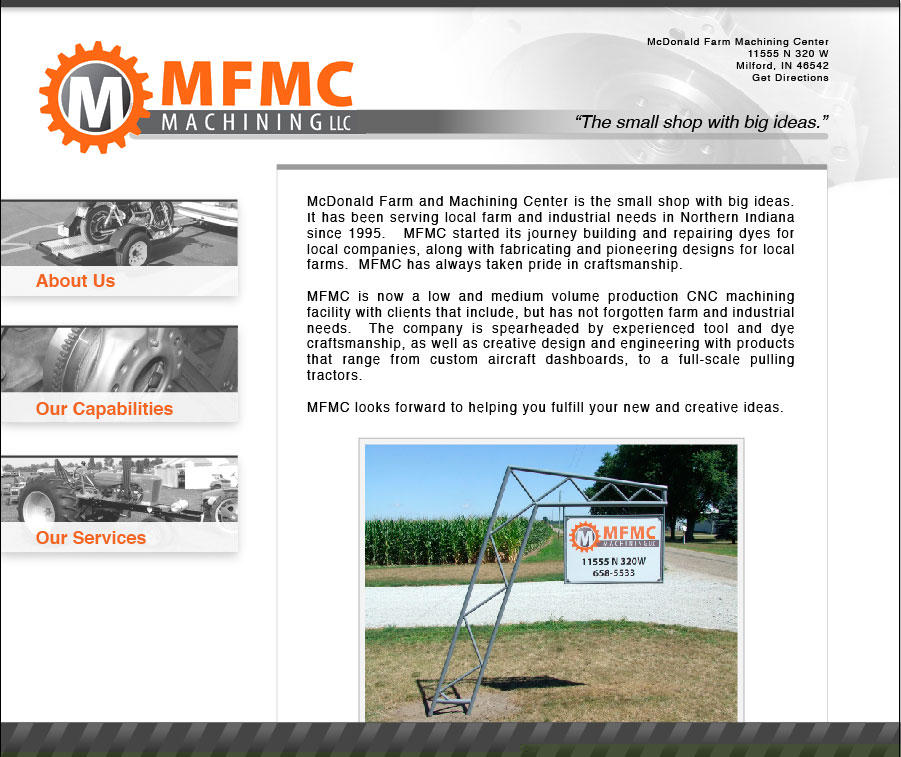 M MFMC MACHINING LLC

McDonald Farm Machining Center
11555 N 320 W
Milford, IN 46542
Get Directions

"The small shop with big ideas."

About Us

Our Capabilities

Our Services

McDonald Farm and Machining Center is the small shop with big ideas. It has been serving local farm and industrial needs in Northern Indiana since 1995. MFMC started its journey building and repairing dyes for local companies, along with fabricating and pioneering designs for local farms. MFMC has always taken pride in craftsmanship.

MFMC is now a low and medium volume production CNC machining facility with clients that include, but has not forgotten farm and industrial needs. The company is spearheaded by experienced tool and dye craftsmanship, as well as creative design and engineering with products that range from custom aircraft dashboards, to a full-scale pulling tractors.

MFMC looks forward to helping you fulfill your new and creative ideas.

M MFMC MACHINING LLC
11555 N 320W
658-5533